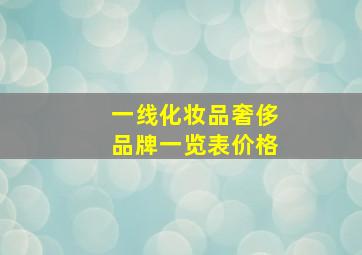 一线化妆品奢侈品牌一览表价格